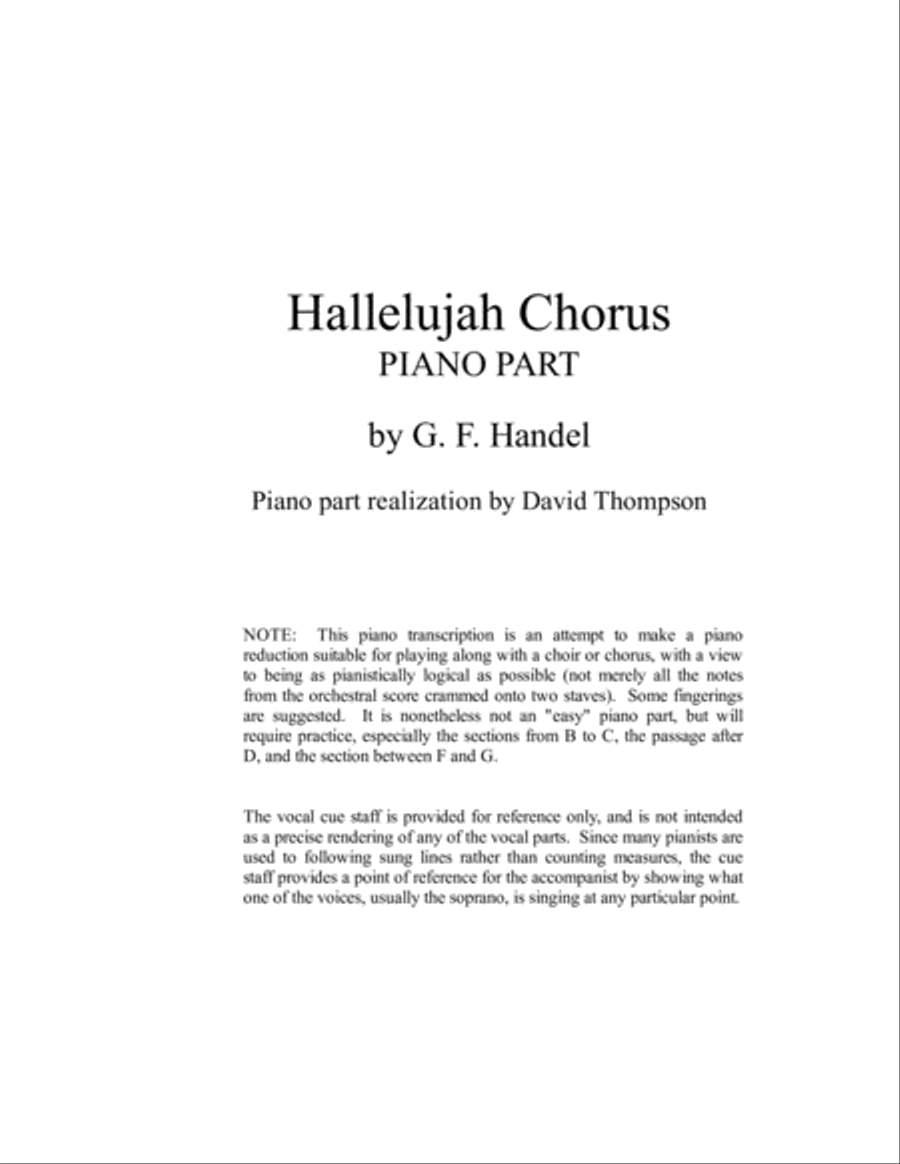 Hallelujah Chorus
PIANO PART

by G. F. Handel

Piano part realization by David Thompson

NOTE: This piano transcription is an attempt to make a piano reduction suitable for playing along with a choir or chorus, with a view to being as pianistically logical as possible (not merely all the notes from the orchestral score crammed onto two staves). Some fingerings are suggested. It is nonetheless not an "easy" piano part, but will require practice, especially the sections from B to C, the passage after D, and the section between F and G.

The vocal cue staff is provided for reference only, and is not intended as a precise rendering of any of the vocal parts. Since many pianists are used to following sung lines rather than counting measures, the cue staff provides a point of reference for the accompanist by showing what one of the voices, usually the soprano, is singing at any particular point.